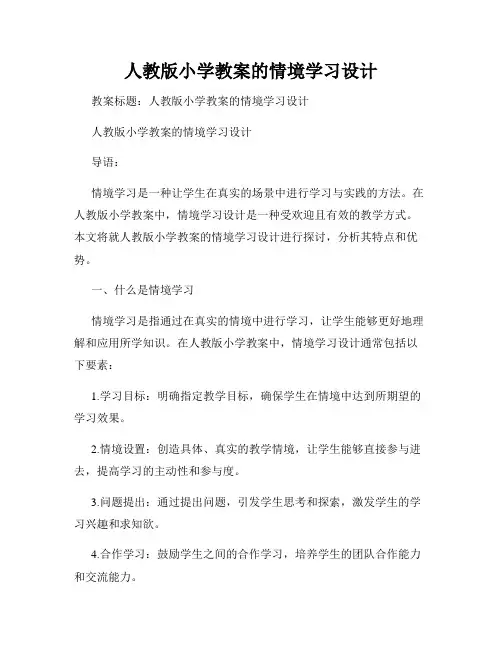 人教版小学教案的情境学习设计

教案标题：人教版小学教案的情境学习设计

人教版小学教案的情境学习设计

导语：

情境学习是一种让学生在真实的场景中进行学习与实践的方法。在人教版小学教案中，情境学习设计是一种受欢迎且有效的教学方式。本文将就人教版小学教案的情境学习设计进行探讨，分析其特点和优势。

一、什么是情境学习

情境学习是指通过在真实的情境中进行学习，让学生能够更好地理解和应用所学知识。在人教版小学教案中，情境学习设计通常包括以下要素：

1.学习目标：明确指定教学目标，确保学生在情境中达到所期望的学习效果。

2.情境设置：创造具体、真实的教学情境，让学生能够直接参与进去，提高学习的主动性和参与度。

3.问题提出：通过提出问题，引发学生思考和探索，激发学生的学习兴趣和求知欲。

4.合作学习：鼓励学生之间的合作学习，培养学生的团队合作能力和交流能力。